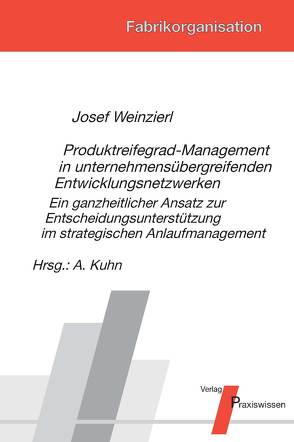 Fabrikorganisation

Josef Weinzierl

Produktreifegrad-Management in unternehmensübergreifenden Entwicklungsnetzwerken

Ein ganzheitlicher Ansatz zur Entscheidungsunterstützung im strategischen Anlaufmanagement

Hrsg.: A. Kuhn

Verlag Praxiswissen